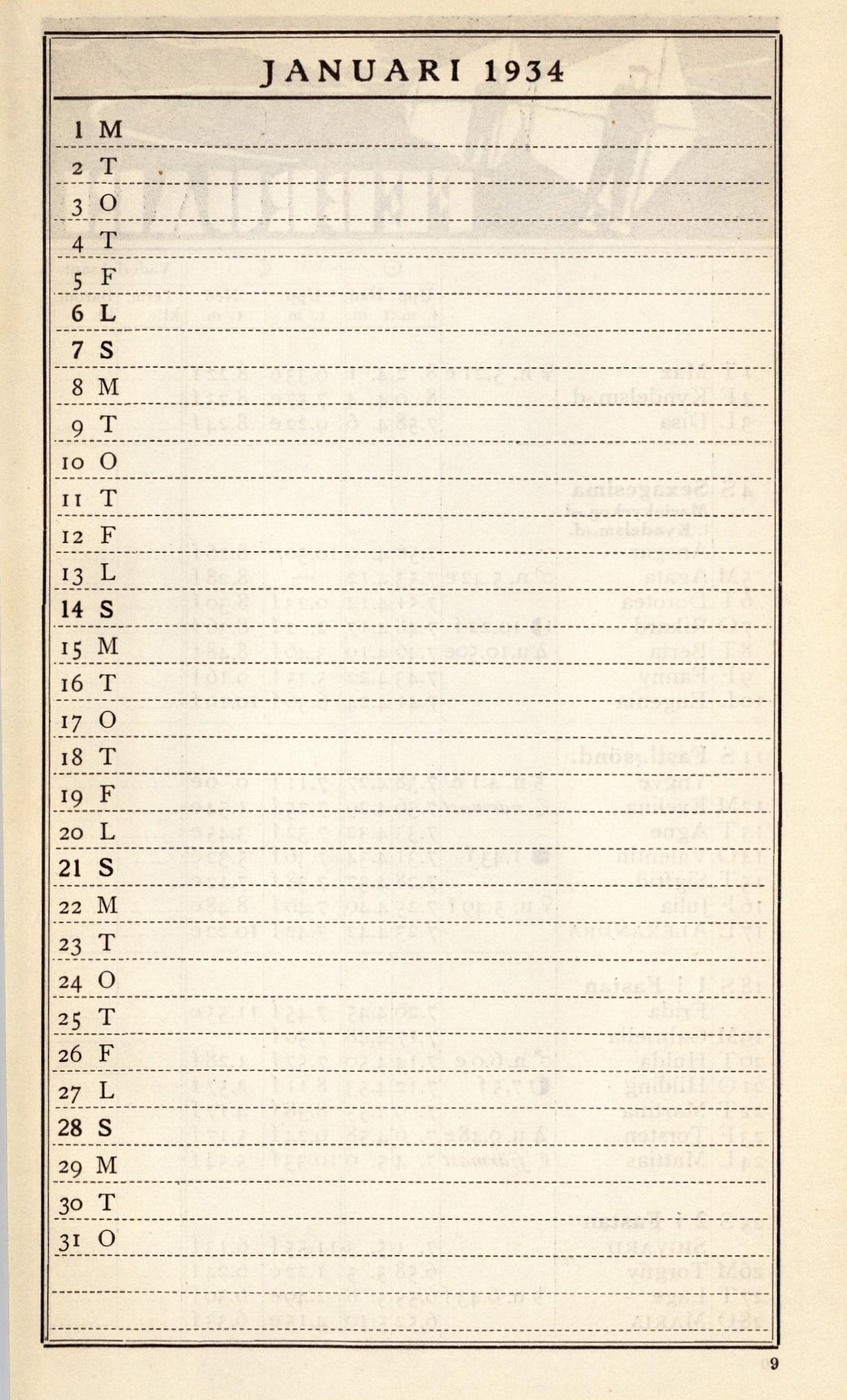 JANUARI 1934

1 M

2 T

3 O

4 T

5 F

6 L

7 S

8 M

9 T

10 O

11 T

12 F

13 L

14 S

15 M

16 T

17 O

18 T

19 F

20 L

21 S

22 M

23 T

24 O

25 T

26 F

27 L

28 S

29 M

30 T

31 O

9